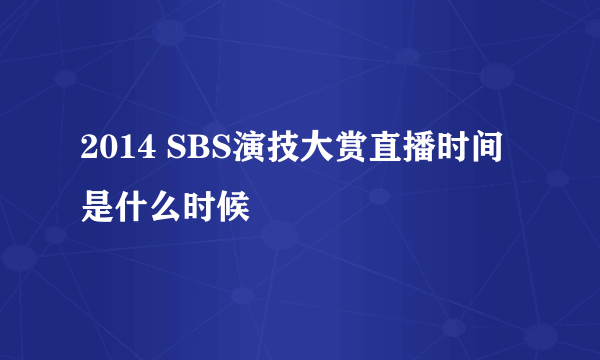 2014 SBS演技大赏直播时间是什么时候